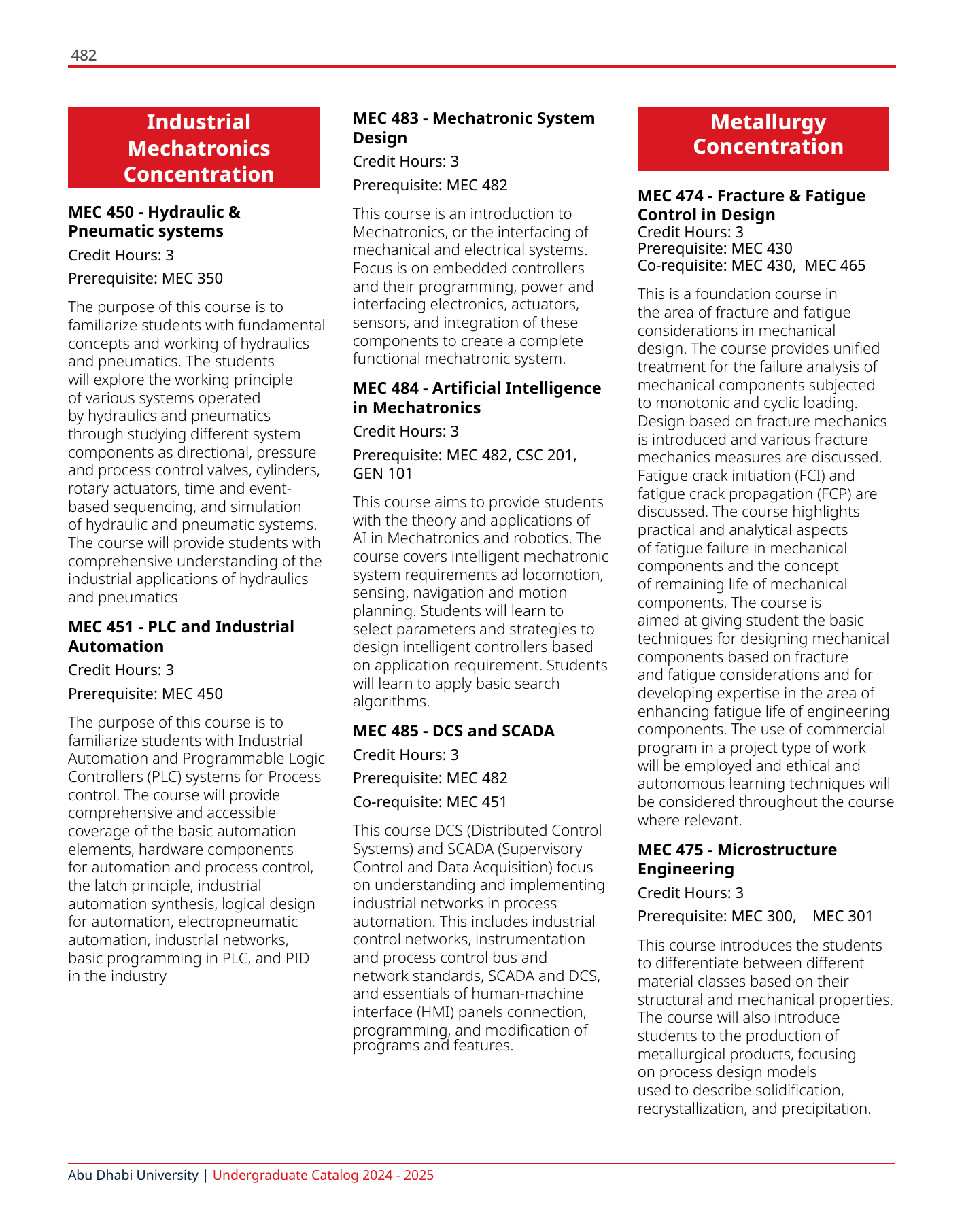 482

Industrial Mechatronics Concentration

MEC 450 - Hydraulic & Pneumatic systems

Credit Hours: 3

Prerequisite: MEC 350

The purpose of this course is to familiarize students with fundamental concepts and working of hydraulics and pneumatics. The students will explore the working principle of various systems operated by hydraulics and pneumatics through studying different system components as directional, pressure and process control valves, cylinders, rotary actuators, time and event-based sequencing, and simulation of hydraulic and pneumatic systems. The course will provide students with comprehensive understanding of the industrial applications of hydraulics and pneumatics

MEC 451 - PLC and Industrial Automation

Credit Hours: 3

Prerequisite: MEC 450

The purpose of this course is to familiarize students with Industrial Automation and Programmable Logic Controllers (PLC) systems for Process control. The course will provide comprehensive and accessible coverage of the basic automation elements, hardware components for automation and process control, the latch principle, industrial automation synthesis, logical design for automation, electropneumatic automation, industrial networks, basic programming in PLC, and PID in the industry

MEC 483 - Mechatronic System Design

Credit Hours: 3

Prerequisite: MEC 482

This course is an introduction to Mechatronics, or the interfacing of mechanical and electrical systems. Focus is on embedded controllers and their programming, power and interfacing electronics, actuators, sensors, and integration of these components to create a complete functional mechatronic system.

MEC 484 - Artificial Intelligence in Mechatronics

Credit Hours: 3

Prerequisite: MEC 482, CSC 201, GEN 101

This course aims to provide students with the theory and applications of AI in Mechatronics and robotics. The course covers intelligent mechatronic system requirements ad locomotion, sensing, navigation and motion planning. Students will learn to select parameters and strategies to design intelligent controllers based on application requirement. Students will learn to apply basic search algorithms.

MEC 485 - DCS and SCADA

Credit Hours: 3

Prerequisite: MEC 482

Co-requisite: MEC 451

This course DCS (Distributed Control Systems) and SCADA (Supervisory Control and Data Acquisition) focus on understanding and implementing industrial networks in process automation. This includes industrial control networks, instrumentation and process control bus and network standards, SCADA and DCS, and essentials of human-machine interface (HMI) panels connection, programming, and modification of programs and features.

Metallurgy Concentration

MEC 474 - Fracture & Fatigue Control in Design
Credit Hours: 3
Prerequisite: MEC 430
Co-requisite: MEC 430, MEC 465

This is a foundation course in the area of fracture and fatigue considerations in mechanical design. The course provides unified treatment for the failure analysis of mechanical components subjected to monotonic and cyclic loading. Design based on fracture mechanics is introduced and various fracture mechanics measures are discussed. Fatigue crack initiation (FCI) and fatigue crack propagation (FCP) are discussed. The course highlights practical and analytical aspects of fatigue failure in mechanical components and the concept of remaining life of mechanical components. The course is aimed at giving student the basic techniques for designing mechanical components based on fracture and fatigue considerations and for developing expertise in the area of enhancing fatigue life of engineering components. The use of commercial program in a project type of work will be employed and ethical and autonomous learning techniques will be considered throughout the course where relevant.

MEC 475 - Microstructure Engineering

Credit Hours: 3

Prerequisite: MEC 300, MEC 301

This course introduces the students to differentiate between different material classes based on their structural and mechanical properties. The course will also introduce students to the production of metallurgical products, focusing on process design models used to describe solidification, recrystallization, and precipitation.

Abu Dhabi University | Undergraduate Catalog 2024 - 2025